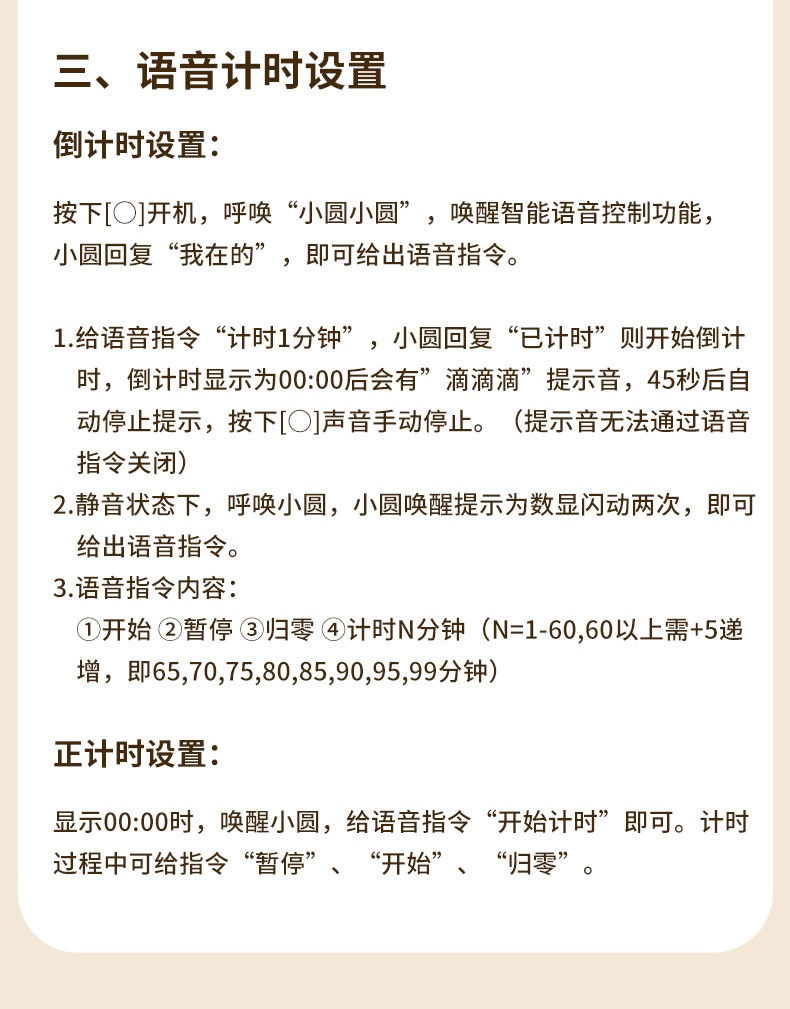 三、语音计时设置

倒计时设置：

按下[○]开机，呼唤“小圆小圆”，唤醒智能语音控制功能，小圆回复“我在的”，即可给出语音指令。

1.给语音指令“计时1分钟”，小圆回复“已计时”则开始倒计时，倒计时显示为00:00后会有”滴滴滴”提示音，45秒后自动停止提示，按下[○]声音手动停止。（提示音无法通过语音指令关闭）
2.静音状态下，呼唤小圆，小圆唤醒提示为数显闪动两次，即可给出语音指令。
3.语音指令内容：
①开始 ②暂停 ③归零 ④计时N分钟（N=1-60,60以上需+5递增，即65,70,75,80,85,90,95,99分钟）

正计时设置：

显示00:00时，唤醒小圆，给语音指令“开始计时”即可。计时过程中可给指令“暂停”、“开始”、“归零”。